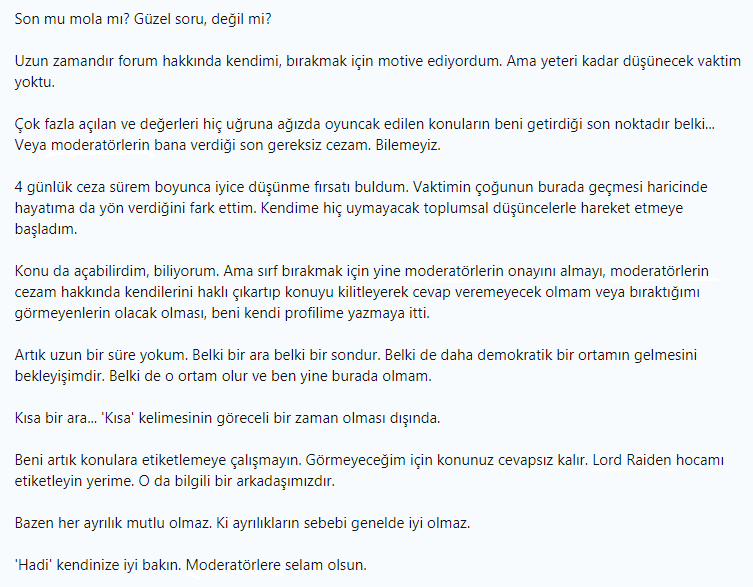 Son mu mola mı? Güzel soru, değil mi?

Uzun zamandır forum hakkında kendimi, bırakmak için motive ediyordum. Ama yeteri kadar düşünecek vaktim yoktu.

Çok fazla açılan ve değerleri hiç uğruna ağızda oyuncak edilen konuların beni getirdiği son noktadır belki... Veya moderatörlerin bana verdiği son gereksiz cezam. Bilemeyiz.

4 günlük ceza sürem boyunca iyice düşünme fırsatı buldum. Vaktimin çoğunun burada geçmesi haricinde hayatıma da yön verdiğini fark ettim. Kendime hiç uymayacak toplumsal düşüncelerle hareket etmeye başladım.

Konu da açabilirdim, biliyorum. Ama sırf bırakmak için yine moderatörlerin onayını almayı, moderatörlerin cezam hakkında kendilerini haklı çıkartıp konuyu kilitleyerek cevap veremeyecek olmam veya bıraktığımı görmeyenlerin olacak olması, beni kendi profilime yazmaya itti.

Artık uzun bir süre yokum. Belki bir ara belki bir sondur. Belki de daha demokratik bir ortamın gelmesini bekleyişimdir. Belki de o ortam olur ve ben yine burada olmam.

Kısa bir ara... 'Kısa' kelimesinin göreceli bir zaman olması dışında.

Beni artık konulara etiketlemeye çalışmayın. Görmeyeceğim için konunuz cevapsız kalır. Lord Raiden hocamı etiketleyin yerime. O da bilgili bir arkadaşımızdır.

Bazen her ayrılık mutlu olmaz. Ki ayrılıkların sebebi genelde iyi olmaz.

'Hadi' kendinize iyi bakın. Moderatörlere selam olsun.